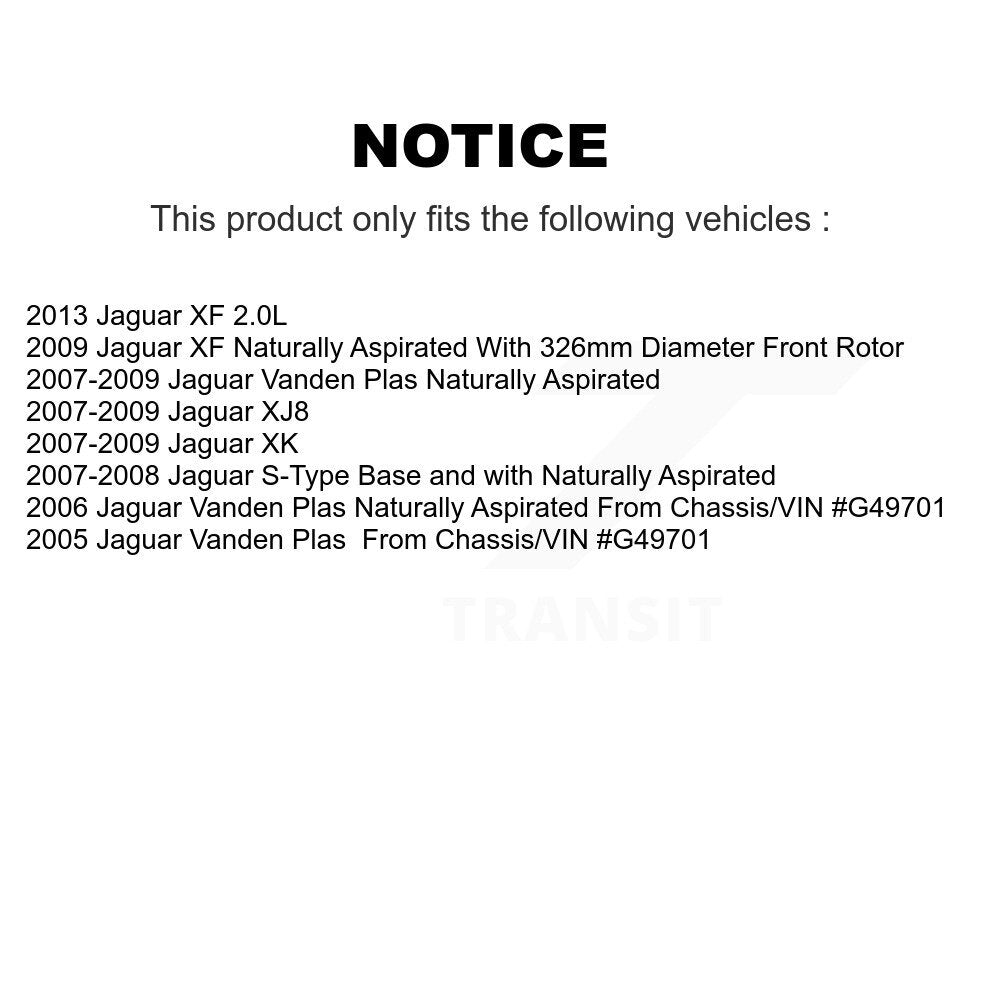 NOTICE

This product only fits the following vehicles :

2013 Jaguar XF 2.0L
2009 Jaguar XF Naturally Aspirated With 326mm Diameter Front Rotor
2007-2009 Jaguar Vanden Plas Naturally Aspirated
2007-2009 Jaguar XJ8
2007-2009 Jaguar XK
2007-2008 Jaguar S-Type Base and with Naturally Aspirated
2006 Jaguar Vanden Plas Naturally Aspirated From Chassis/VIN #G49701
2005 Jaguar Vanden Plas  From Chassis/VIN #G49701

TRANSIT